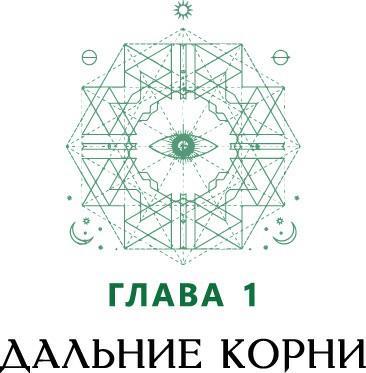 ГЛАВА 1

ДАЛЬНИЕ КОРНИ